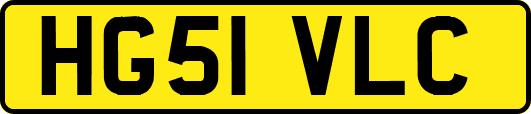 HG51 VLC